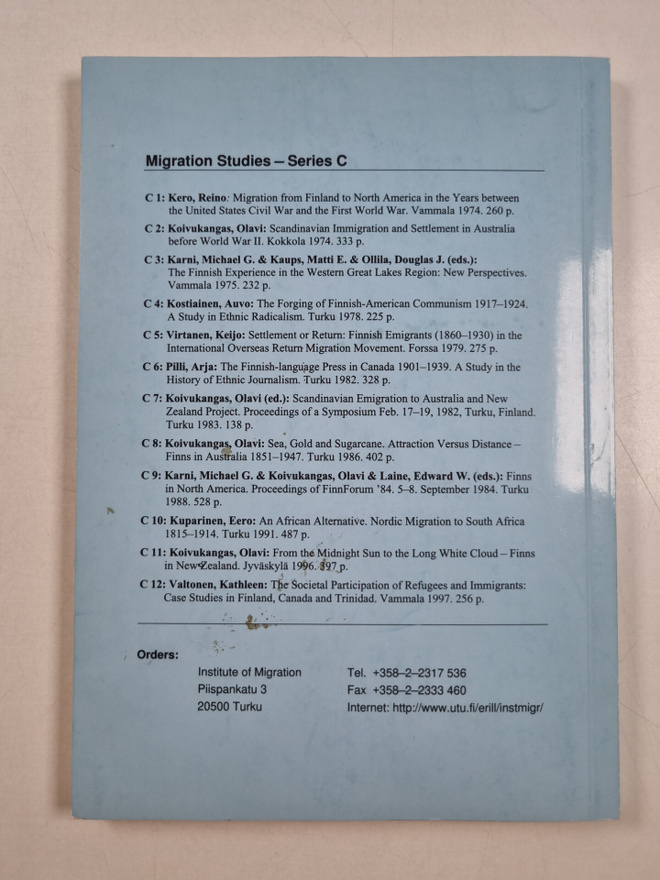 Migration Studies – Series C

C 1: Kero, Reino: Migration from Finland to North America in the Years between the United States Civil War and the First World War. Vammala 1974. 260 p.

C 2: Koivukangas, Olavi: Scandinavian Immigration and Settlement in Australia before World War II. Kokkola 1974. 333 p.

C 3: Karni, Michael G. & Kaups, Matti E. & Ollila, Douglas J. (eds.): The Finnish Experience in the Western Great Lakes Region: New Perspectives. Vammala 1975. 232 p.

C 4: Kostiainen, Auvo: The Forging of Finnish-American Communism 1917–1924. A Study in Ethnic Radicalism. Turku 1978. 225 p.

C 5: Virtanen, Keijo: Settlement or Return: Finnish Emigrants (1860–1930) in the International Overseas Return Migration Movement. Forssa 1979. 275 p.

C 6: Pilli, Arja: The Finnish-language Press in Canada 1901–1939. A Study in the History of Ethnic Journalism. Turku 1982. 328 p.

C 7: Koivukangas, Olavi (ed.): Scandinavian Emigration to Australia and New Zealand Project. Proceedings of a Symposium Feb. 17–19, 1982, Turku, Finland. Turku 1983. 138 p.

C 8: Koivukangas, Olavi: Sea, Gold and Sugarcane. Attraction Versus Distance – Finns in Australia 1851–1947. Turku 1986. 402 p.

C 9: Karni, Michael G. & Koivukangas, Olavi & Laine, Edward W. (eds.): Finns in North America. Proceedings of FinnForum '84. 5–8. September 1984. Turku 1988. 528 p.

C 10: Kuparinen, Eero: An African Alternative. Nordic Migration to South Africa 1815–1914. Turku 1991. 487 p.

C 11: Koivukangas, Olavi: From the Midnight Sun to the Long White Cloud – Finns in New Zealand. Jyväskylä 1996. 397 p.

C 12: Valtonen, Kathleen: The Societal Participation of Refugees and Immigrants: Case Studies in Finland, Canada and Trinidad. Vammala 1997. 256 p.

Orders:
Institute of Migration
Piispankatu 3
20500 Turku

Tel. +358–2–2317 536
Fax +358–2–2333 460
Internet: http://www.utu.fi/erill/instmigr/